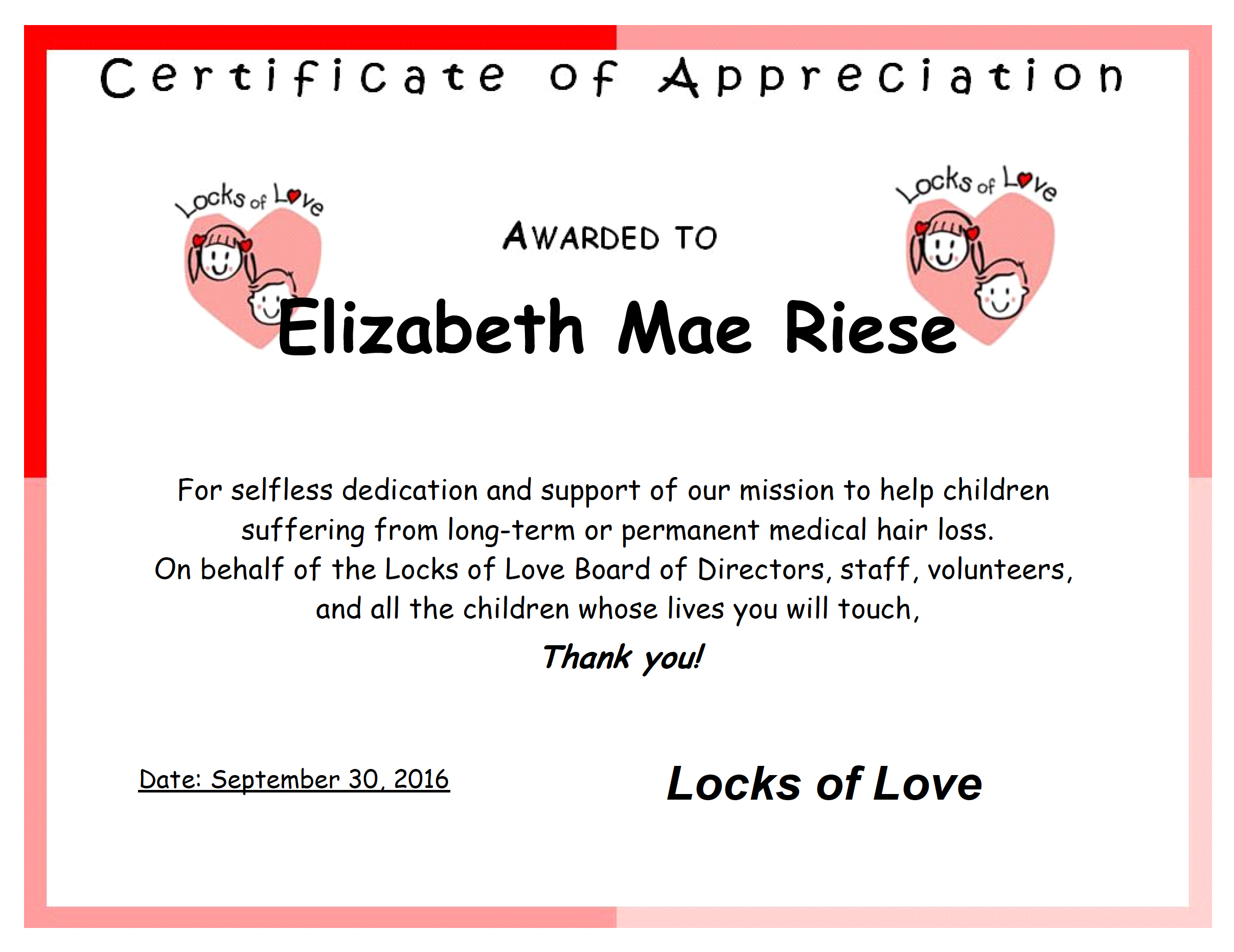 Certificate of Appreciation

Locks of Love

AWARDED TO

Locks of Love

Elizabeth Mae Riese

For selfless dedication and support of our mission to help children suffering from long-term or permanent medical hair loss.
On behalf of the Locks of Love Board of Directors, staff, volunteers, and all the children whose lives you will touch,

Thank you!

Date: September 30, 2016

Locks of Love